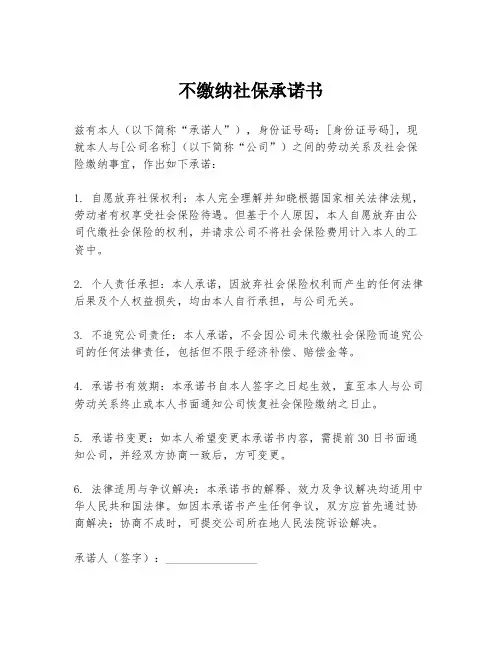 不缴纳社保承诺书

兹有本人（以下简称“承诺人”），身份证号码：[身份证号码]，现就本人与[公司名称]（以下简称“公司”）之间的劳动关系及社会保险缴纳事宜，作出如下承诺：

1. 自愿放弃社保权利：本人完全理解并知晓根据国家相关法律法规，劳动者有权享受社会保险待遇。但基于个人原因，本人自愿放弃由公司代缴社会保险的权利，并请求公司不将社会保险费用计入本人的工资中。

2. 个人责任承担：本人承诺，因放弃社会保险权利而产生的任何法律后果及个人权益损失，均由本人自行承担，与公司无关。

3. 不追究公司责任：本人承诺，不会因公司未代缴社会保险而追究公司的任何法律责任，包括但不限于经济补偿、赔偿金等。

4. 承诺书有效期：本承诺书自本人签字之日起生效，直至本人与公司劳动关系终止或本人书面通知公司恢复社会保险缴纳之日止。

5. 承诺书变更：如本人希望变更本承诺书内容，需提前 30 日书面通知公司，并经双方协商一致后，方可变更。

6. 法律适用与争议解决：本承诺书的解释、效力及争议解决均适用中华人民共和国法律。如因本承诺书产生任何争议，双方应首先通过协商解决；协商不成时，可提交公司所在地人民法院诉讼解决。

承诺人（签字）：________________